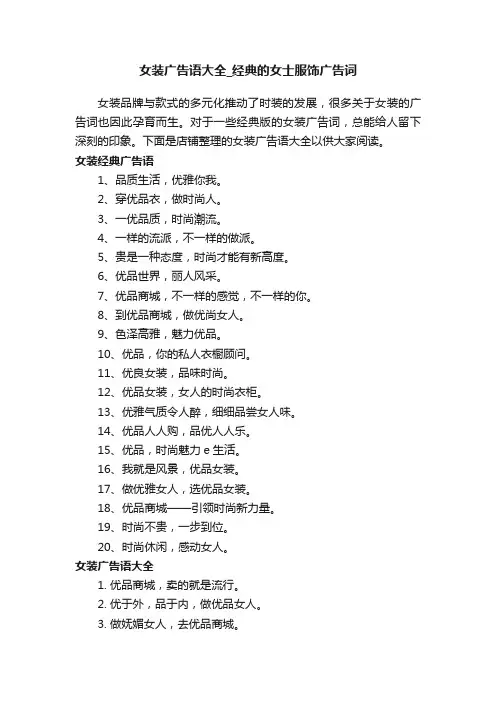 女装广告语大全_经典的女士服饰广告词

女装品牌与款式的多元化推动了时装的发展，很多关于女装的广告词也因此孕育而生。对于一些经典版的女装广告词，总能给人留下深刻的印象。下面是店铺整理的女装广告语大全以供大家阅读。

女装经典广告语

1、品质生活，优雅你我。

2、穿优品衣，做时尚人。

3、一优品质，时尚潮流。

4、一样的流派，不一样的做派。

5、贵是一种态度，时尚才能有新高度。

6、优品世界，丽人风采。

7、优品商城，不一样的感觉，不一样的你。

8、到优品商城，做优尚女人。

9、色泽高雅，魅力优品。

10、优品，你的私人衣橱顾问。

11、优良女装，品味时尚。

12、优品女装，女人的时尚衣柜。

13、优雅气质令人醉，细细品尝女人味。

14、优品人人购，品优人人乐。

15、优品，时尚魅力 e 生活。

16、我就是风景，优品女装。

17、做优雅女人，选优品女装。

18、优品商城——引领时尚新力量。

19、时尚不贵，一步到位。

20、时尚休闲，感动女人。

女装广告语大全

1. 优品商城，卖的就是流行。

2. 优于外，品于内，做优品女人。

3. 做妩媚女人，去优品商城。